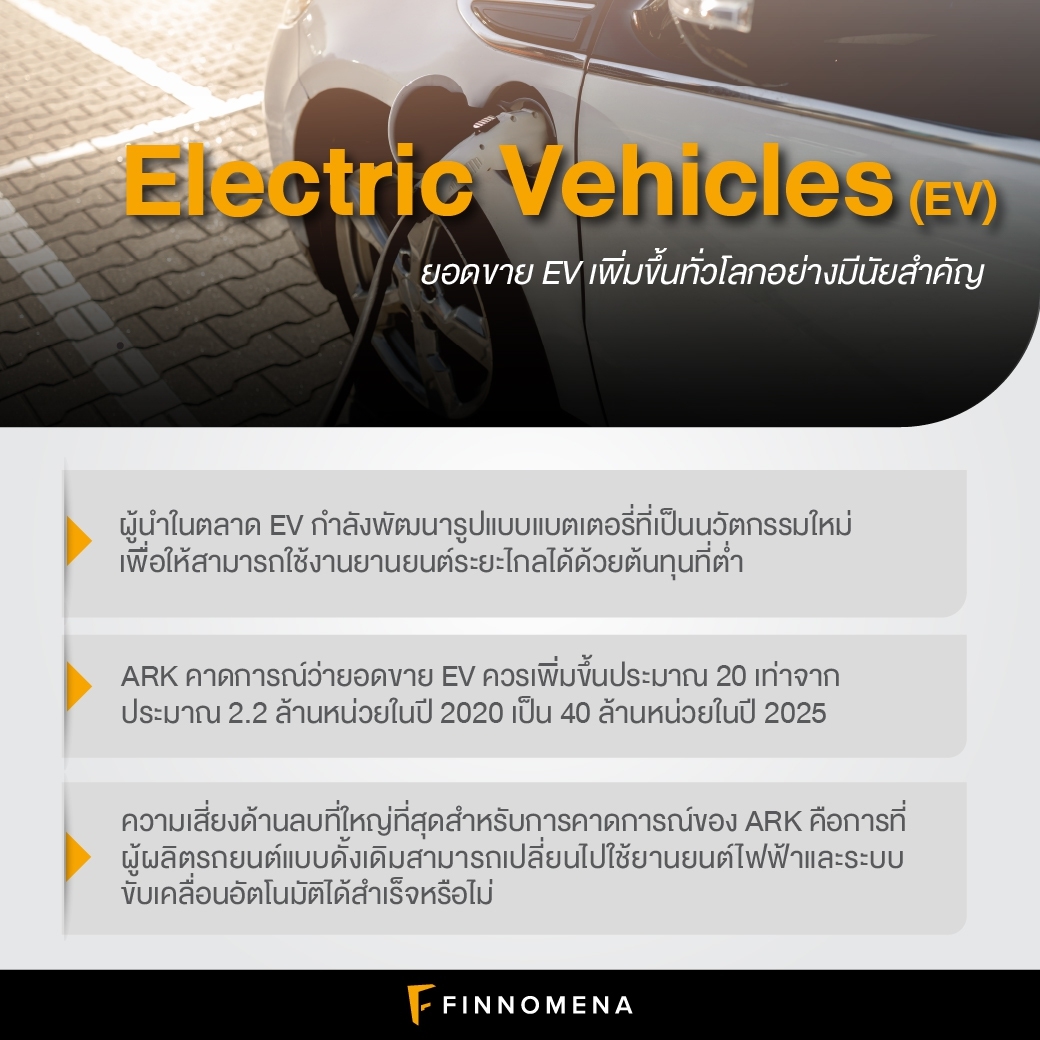 Electric Vehicles (EV)

ยอดขาย EV เพิ่มขึ้นทั่วโลกอย่างมีนัยสำคัญ

ผู้นำในตลาด EV กำลังพัฒนารูปแบบแบตเตอรี่ที่เป็นนวัตกรรมใหม่เพื่อให้สามารถใช้งานยานยนต์ระยะไกลได้ด้วยต้นทุนที่ต่ำ

ARK คาดการณ์ว่ายอดขาย EV ควรเพิ่มขึ้นประมาณ 20 เท่าจากประมาณ 2.2 ล้านหน่วยในปี 2020 เป็น 40 ล้านหน่วยในปี 2025

ความเสี่ยงด้านลบที่ใหญ่ที่สุดสำหรับการคาดการณ์ของ ARK คือการที่ผู้ผลิตรถยนต์แบบดั้งเดิมสามารถเปลี่ยนไปใช้ยานยนต์ไฟฟ้าและระบบขับเคลื่อนอัตโนมัติได้สำเร็จหรือไม่

FINNOMENA